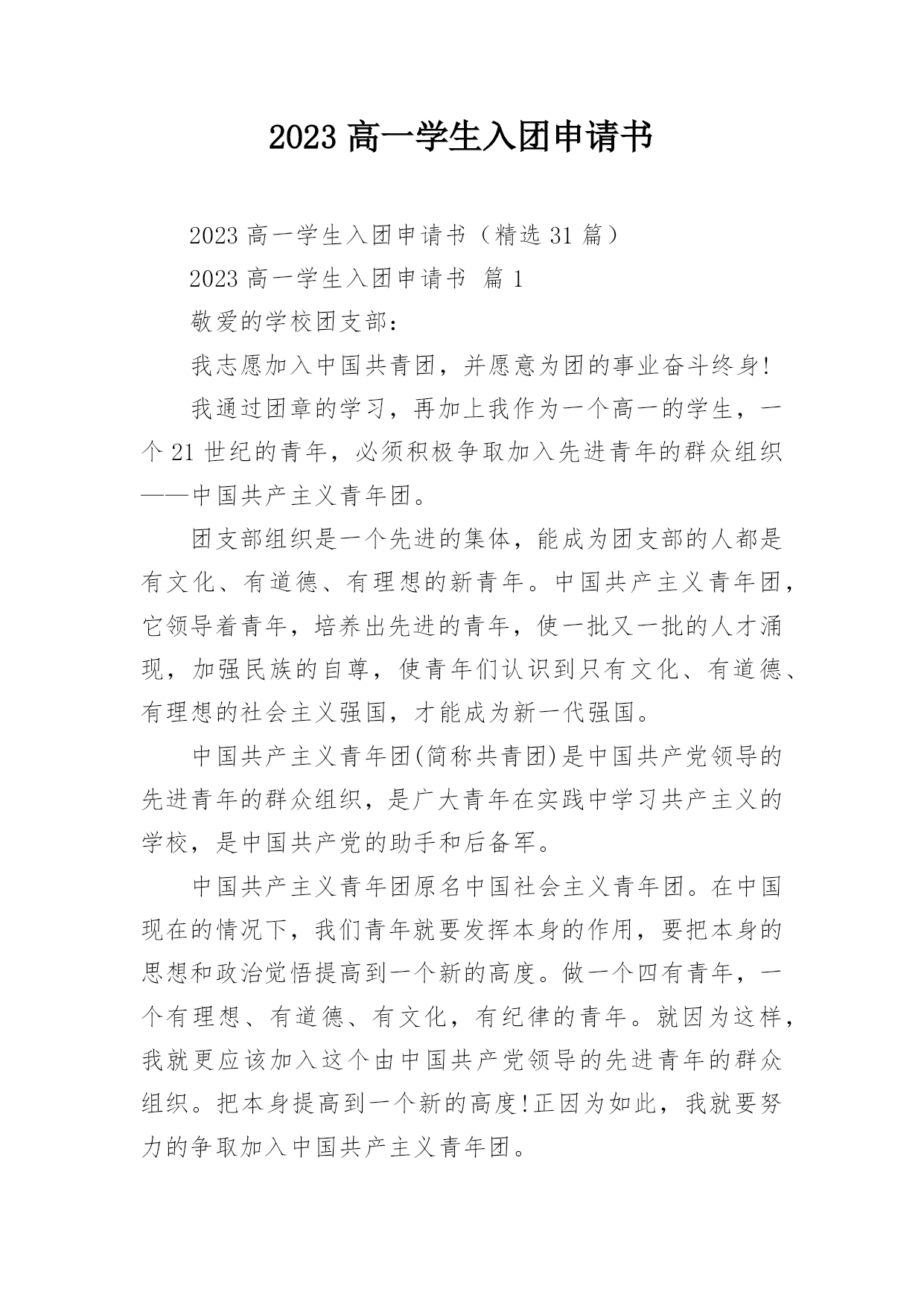 2023 高一学生入团申请书

2023 高一学生入团申请书（精选 31 篇）

2023 高一学生入团申请书 篇 1

敬爱的学校团支部：

我志愿加入中国共青团，并愿意为团的事业奋斗终身!

我通过团章的学习，再加上我作为一个高一的学生，一个 21 世纪的青年，必须积极争取加入先进青年的群众组织——中国共产主义青年团。

团支部组织是一个先进的集体，能成为团支部的人都是有文化、有道德、有理想的新青年。中国共产主义青年团，它领导着青年，培养出先进的青年，使一批又一批的人才涌现，加强民族的自尊，使青年们认识到只有文化、有道德、有理想的社会主义强国，才能成为新一代强国。

中国共产主义青年团(简称共青团)是中国共产党领导的先进青年的群众组织，是广大青年在实践中学习共产主义的学校，是中国共产党的助手和后备军。

中国共产主义青年团原名中国社会主义青年团。在中国现在的情况下，我们青年就要发挥本身的作用，要把本身的思想和政治觉悟提高到一个新的高度。做一个四有青年，一个有理想、有道德、有文化，有纪律的青年。就因为这样，我就更应该加入这个由中国共产党领导的先进青年的群众组织。把本身提高到一个新的高度!正因为如此，我就要努力的争取加入中国共产主义青年团。